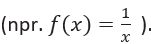 (npr. $f(x) = \frac{1}{x}$ ).